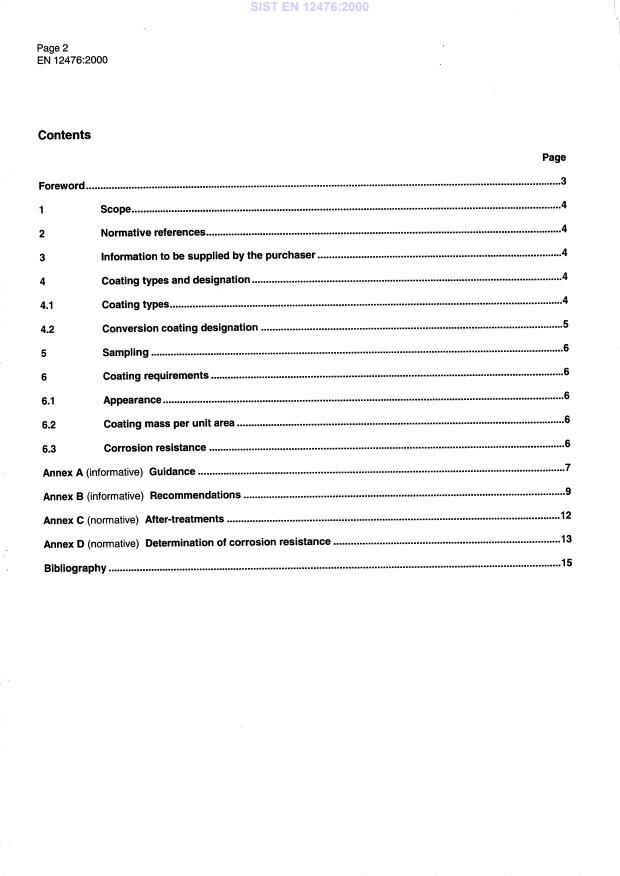 SIST EN 12476:2000

Page 2
EN 12476:2000

Contents

Page

Foreword......3

1 Scope......4

2 Normative references......4

3 Information to be supplied by the purchaser......4

4 Coating types and designation......4

4.1 Coating types......4

4.2 Conversion coating designation......5

5 Sampling......6

6 Coating requirements......6

6.1 Appearance......6

6.2 Coating mass per unit area......6

6.3 Corrosion resistance......6

Annex A (informative) Guidance......7

Annex B (informative) Recommendations......9

Annex C (normative) After-treatments......12

Annex D (normative) Determination of corrosion resistance......13

Bibliography......15